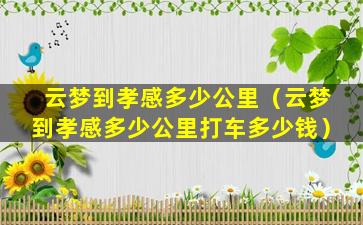 云梦到孝感多少公里（云梦到孝感多少公里打车多少钱）